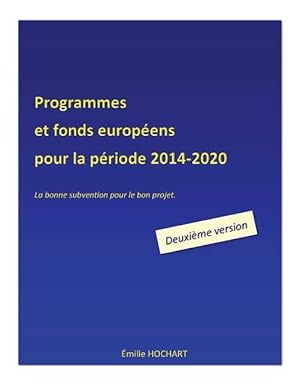 Programmes
et fonds européens
pour la période 2014-2020

La bonne subvention pour le bon projet.

Deuxième version

Émilie HOCHART